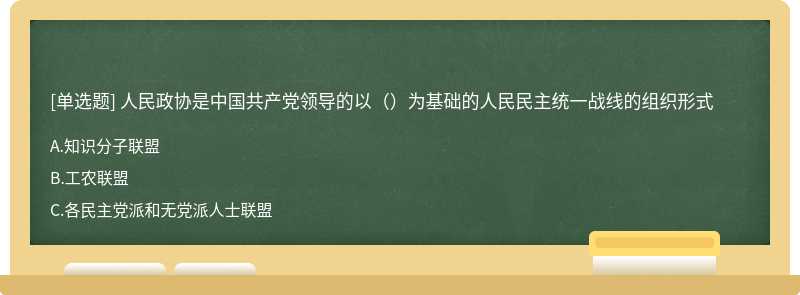 [单选题] 人民政协是中国共产党领导的以（）为基础的人民民主统一战线的组织形式

A.知识分子联盟

B.工农联盟

C.各民主党派和无党派人士联盟